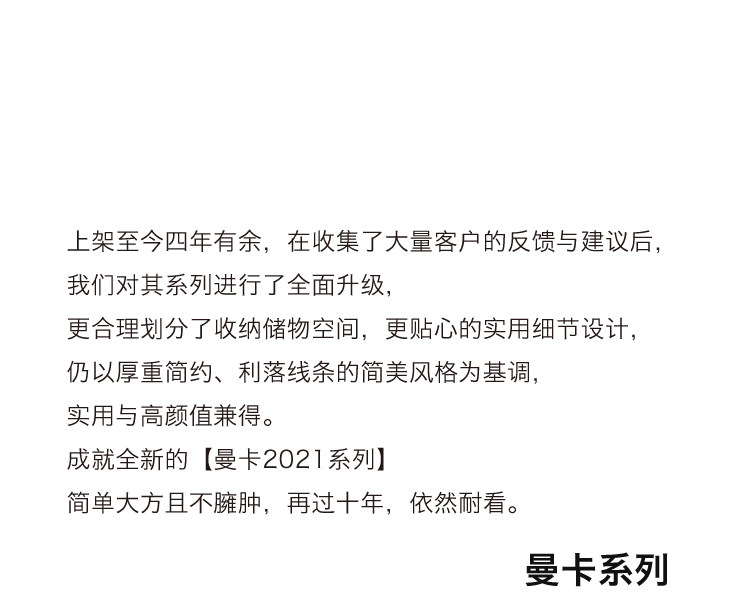 上架至今四年有余，在收集了大量客户的反馈与建议后，
我们对其系列进行了全面升级，
更合理划分了收纳储物空间，更贴心的实用细节设计，
仍以厚重简约、利落线条的简美风格为基调，
实用与高颜值兼得。
成就全新的【曼卡2021系列】
简单大方且不臃肿，再过十年，依然耐看。

曼卡系列